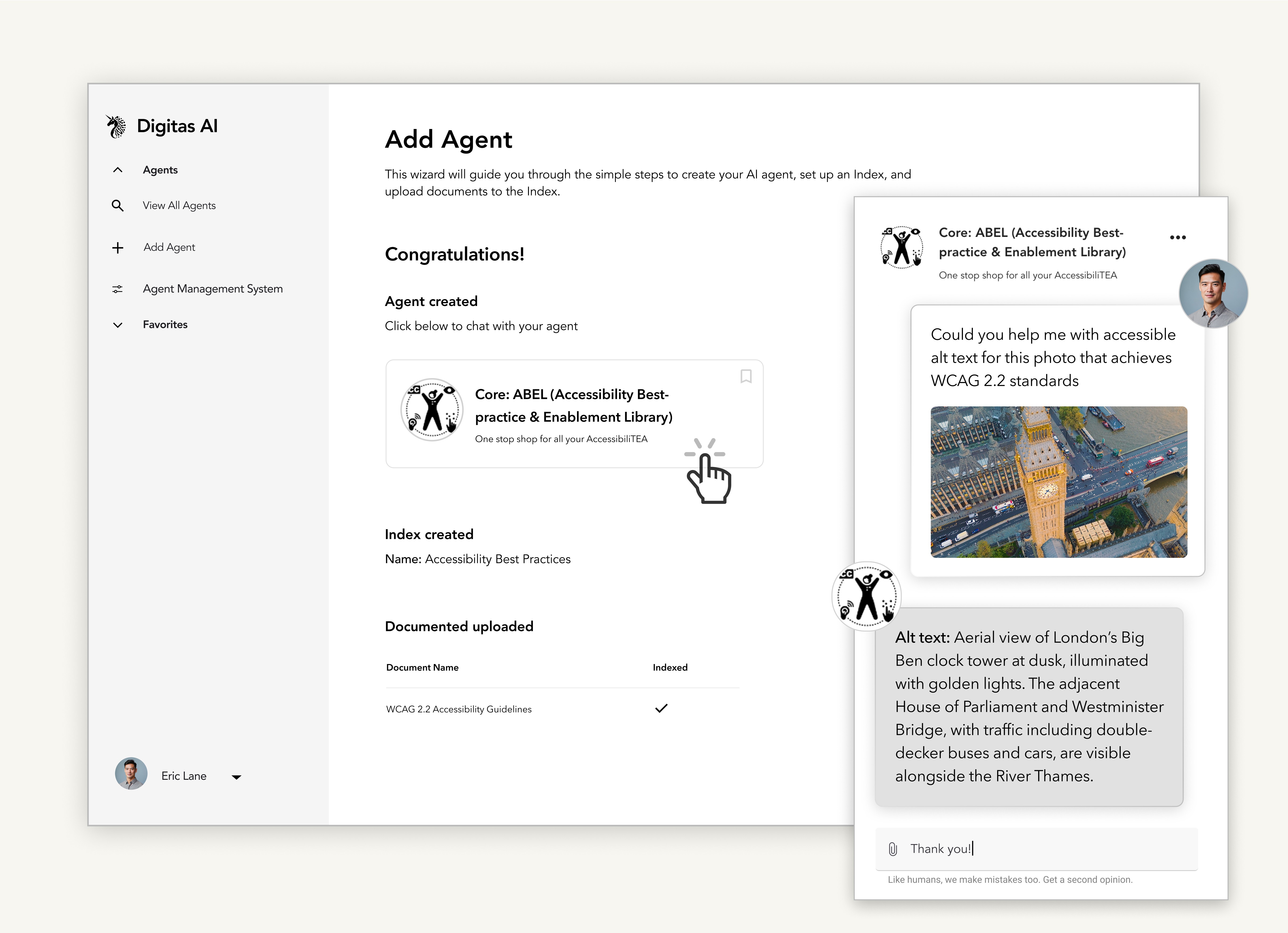 Digitas AI

Agents

View All Agents

Add Agent

Agent Management System

Favorites

Eric Lane

Add Agent

This wizard will guide you through the simple steps to create your AI agent, set up an Index, and upload documents to the Index.

Congratulations!

Agent created

Click below to chat with your agent

Core: ABEL (Accessibility Best-practice & Enablement Library)

One stop shop for all your AccessibiliTEA

Index created

Name: Accessibility Best Practices

Documented uploaded

| Document Name | Indexed |
|---|---|
| WCAG 2.2 Accessibility Guidelines | ✓ |

Core: ABEL (Accessibility Best-practice & Enablement Library)

One stop shop for all your AccessibiliTEA

Could you help me with accessible alt text for this photo that achieves WCAG 2.2 standards

Alt text: Aerial view of London's Big Ben clock tower at dusk, illuminated with golden lights. The adjacent House of Parliament and Westminister Bridge, with traffic including double-decker buses and cars, are visible alongside the River Thames.

Thank you!

Like humans, we make mistakes too. Get a second opinion.